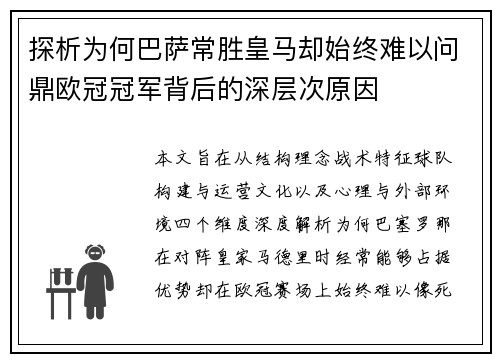 探析为何巴萨常胜皇马却始终难以问鼎欧冠冠军背后的深层次原因

本文旨在从结构理念战术特征球队构建与运营文化以及心理与外部环境四个维度深度解析为何巴塞罗那在对阵皇家马德里时经常能够占据优势却在欧冠赛场上始终难以像死